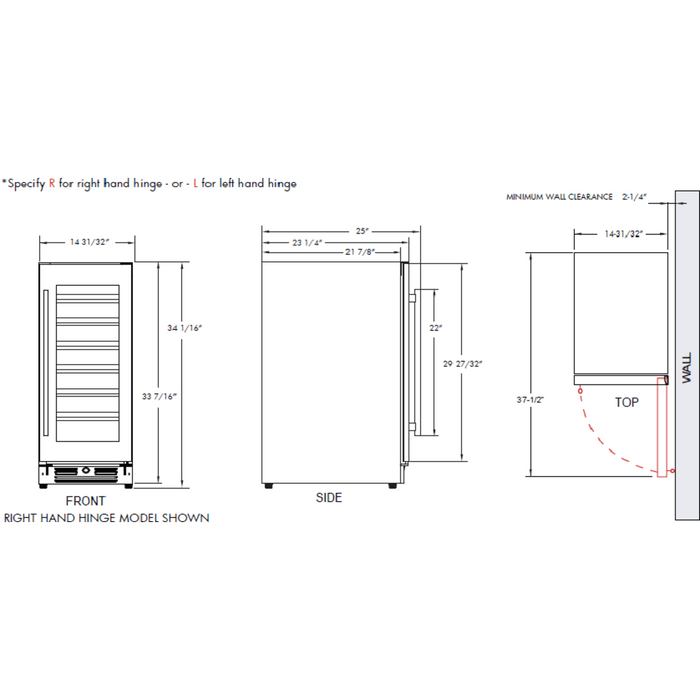 *Specify R for right hand hinge - or - L for left hand hinge

14 31/32"

34 1/16"

33 7/16"

FRONT
RIGHT HAND HINGE MODEL SHOWN

25"

23 1/4"

21 7/8"

22"

29 27/32"

SIDE

MINIMUM WALL CLEARANCE 2-1/4"

14-31/32"

37-1/2"

TOP

WALL